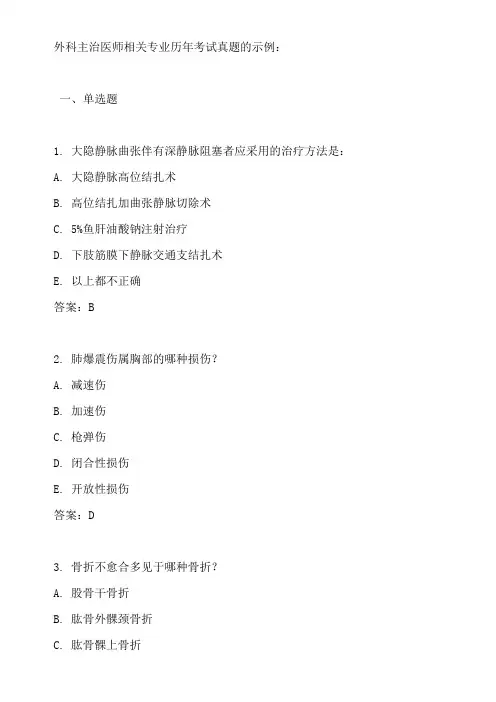 外科主治医师相关专业历年考试真题的示例：

一、单选题

1. 大隐静脉曲张伴有深静脉阻塞者应采用的治疗方法是：

A. 大隐静脉高位结扎术

B. 高位结扎加曲张静脉切除术

C. 5%鱼肝油酸钠注射治疗

D. 下肢筋膜下静脉交通支结扎术

E. 以上都不正确

答案：B

2. 肺爆震伤属胸部的哪种损伤？

A. 减速伤

B. 加速伤

C. 枪弹伤

D. 闭合性损伤

E. 开放性损伤

答案：D

3. 骨折不愈合多见于哪种骨折？

A. 股骨干骨折

B. 肱骨外髁颈骨折

C. 肱骨髁上骨折